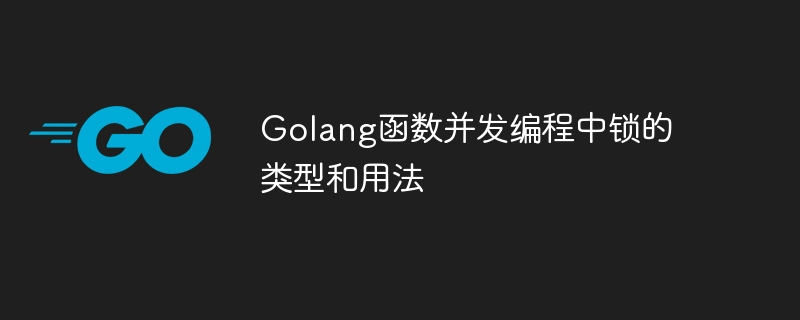 GO

Golang函数并发编程中锁的类型和用法